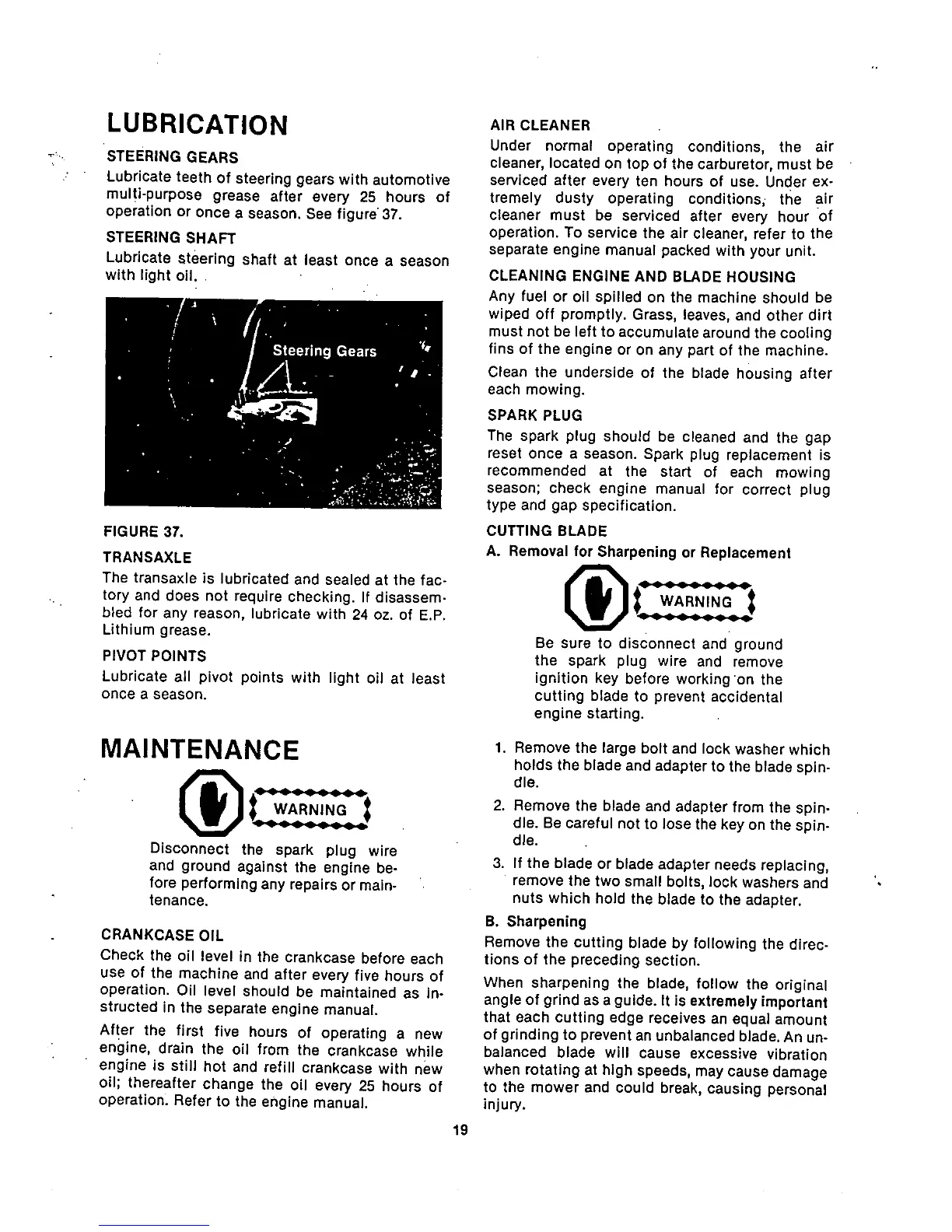 LUBRICATION

STEERING GEARS
Lubricate teeth of steering gears with automotive multi-purpose grease after every 25 hours of operation or once a season. See figure 37.

STEERING SHAFT
Lubricate steering shaft at least once a season with light oil.

Steering Gears

FIGURE 37.

TRANSAXLE
The transaxle is lubricated and sealed at the factory and does not require checking. If disassembled for any reason, lubricate with 24 oz. of E.P. Lithium grease.

PIVOT POINTS
Lubricate all pivot points with light oil at least once a season.

MAINTENANCE

WARNING

Disconnect the spark plug wire and ground against the engine before performing any repairs or maintenance.

CRANKCASE OIL
Check the oil level in the crankcase before each use of the machine and after every five hours of operation. Oil level should be maintained as instructed in the separate engine manual.

After the first five hours of operating a new engine, drain the oil from the crankcase while engine is still hot and refill crankcase with new oil; thereafter change the oil every 25 hours of operation. Refer to the engine manual.

AIR CLEANER
Under normal operating conditions, the air cleaner, located on top of the carburetor, must be serviced after every ten hours of use. Under extremely dusty operating conditions, the air cleaner must be serviced after every hour of operation. To service the air cleaner, refer to the separate engine manual packed with your unit.

CLEANING ENGINE AND BLADE HOUSING
Any fuel or oil spilled on the machine should be wiped off promptly. Grass, leaves, and other dirt must not be left to accumulate around the cooling fins of the engine or on any part of the machine.

Clean the underside of the blade housing after each mowing.

SPARK PLUG
The spark plug should be cleaned and the gap reset once a season. Spark plug replacement is recommended at the start of each mowing season; check engine manual for correct plug type and gap specification.

CUTTING BLADE
A. Removal for Sharpening or Replacement

WARNING

Be sure to disconnect and ground the spark plug wire and remove ignition key before working on the cutting blade to prevent accidental engine starting.

1. Remove the large bolt and lock washer which holds the blade and adapter to the blade spindle.
2. Remove the blade and adapter from the spindle. Be careful not to lose the key on the spindle.
3. If the blade or blade adapter needs replacing, remove the two small bolts, lock washers and nuts which hold the blade to the adapter.

B. Sharpening
Remove the cutting blade by following the directions of the preceding section.

When sharpening the blade, follow the original angle of grind as a guide. It is extremely important that each cutting edge receives an equal amount of grinding to prevent an unbalanced blade. An unbalanced blade will cause excessive vibration when rotating at high speeds, may cause damage to the mower and could break, causing personal injury.

19